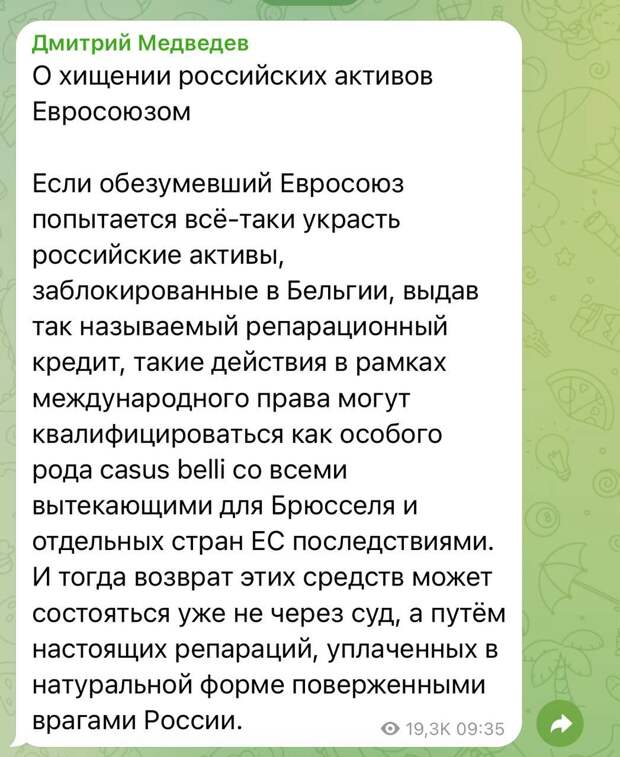 Дмитрий Медведев
О хищении российских активов Евросоюзом

Если обезумевший Евросоюз попытается всё-таки украсть российские активы, заблокированные в Бельгии, выдав так называемый репарационный кредит, такие действия в рамках международного права могут квалифицироваться как особого рода casus belli со всеми вытекающими для Брюсселя и отдельных стран ЕС последствиями. И тогда возврат этих средств может состояться уже не через суд, а путём настоящих репараций, уплаченных в натуральной форме поверженными врагами России.

19,3K 09:35